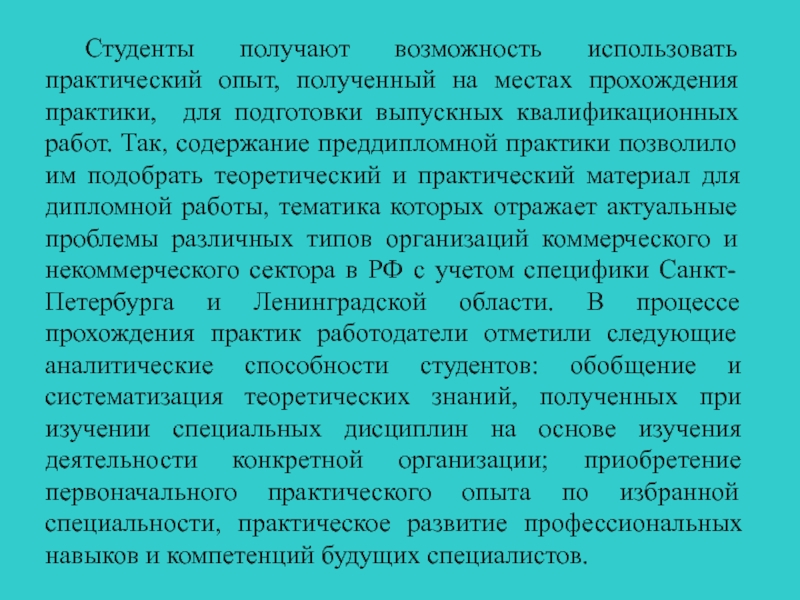 Студенты получают возможность использовать практический опыт, полученный на местах прохождения практики, для подготовки выпускных квалификационных работ. Так, содержание преддипломной практики позволило им подобрать теоретический и практический материал для дипломной работы, тематика которых отражает актуальные проблемы различных типов организаций коммерческого и некоммерческого сектора в РФ с учетом специфики Санкт-Петербурга и Ленинградской области. В процессе прохождения практик работодатели отметили следующие аналитические способности студентов: обобщение и систематизация теоретических знаний, полученных при изучении специальных дисциплин на основе изучения деятельности конкретной организации; приобретение первоначального практического опыта по избранной специальности, практическое развитие профессиональных навыков и компетенций будущих специалистов.